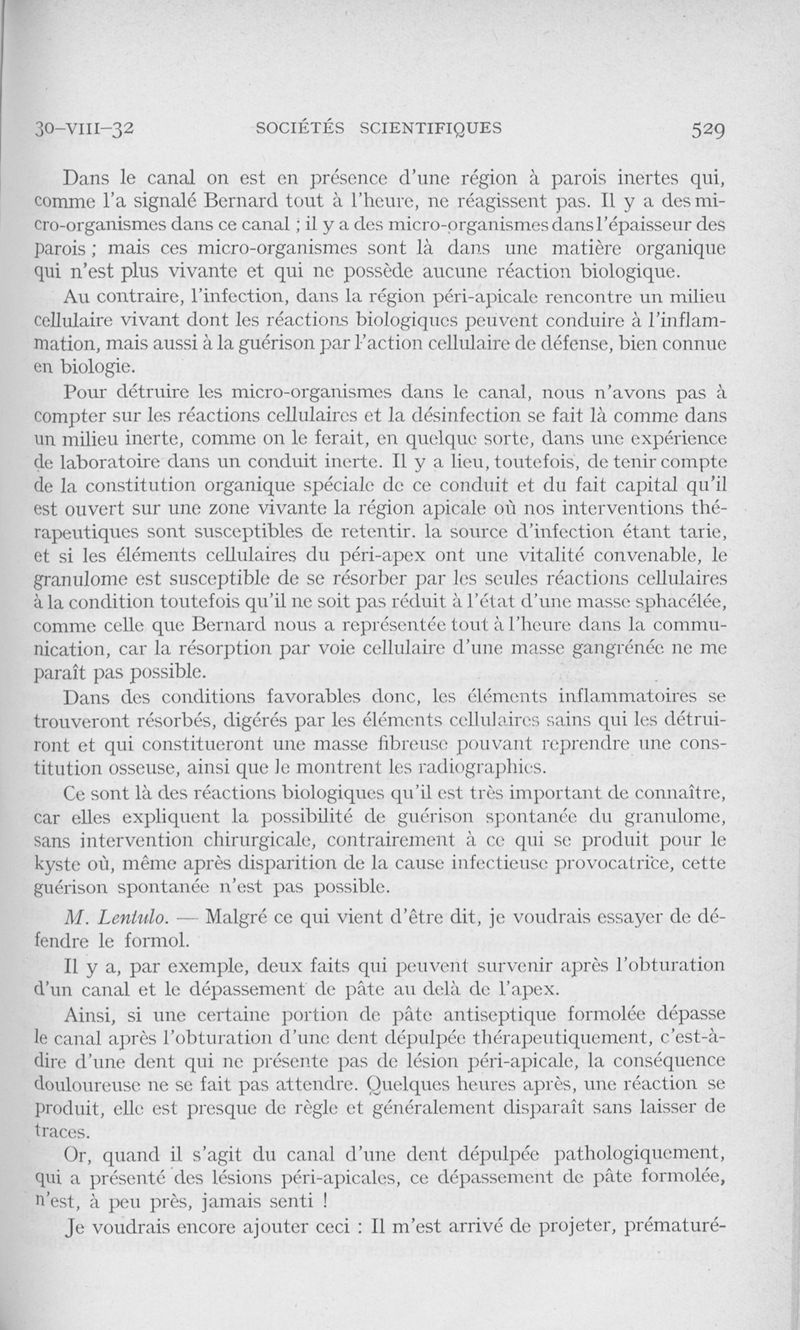 30-VIII-32 SOCIÉTÉS SCIENTIFIQUES 529

Dans le canal on est en présence d'une région à parois inertes qui, comme l'a signalé Bernard tout à l'heure, ne réagissent pas. Il y a des micro-organismes dans ce canal ; il y a des micro-organismes dans l'épaisseur des parois ; mais ces micro-organismes sont là dans une matière organique qui n'est plus vivante et qui ne possède aucune réaction biologique.

Au contraire, l'infection, dans la région péri-apicale rencontre un milieu cellulaire vivant dont les réactions biologiques peuvent conduire à l'inflammation, mais aussi à la guérison par l'action cellulaire de défense, bien connue en biologie.

Pour détruire les micro-organismes dans le canal, nous n'avons pas à compter sur les réactions cellulaires et la désinfection se fait là comme dans un milieu inerte, comme on le ferait, en quelque sorte, dans une expérience de laboratoire dans un conduit inerte. Il y a lieu, toutefois, de tenir compte de la constitution organique spéciale de ce conduit et du fait capital qu'il est ouvert sur une zone vivante la région apicale où nos interventions thérapeutiques sont susceptibles de retentir. la source d'infection étant tarie, et si les éléments cellulaires du péri-apex ont une vitalité convenable, le granulome est susceptible de se résorber par les seules réactions cellulaires à la condition toutefois qu'il ne soit pas réduit à l'état d'une masse sphacélée, comme celle que Bernard nous a représentée tout à l'heure dans la communication, car la résorption par voie cellulaire d'une masse gangrénée ne me paraît pas possible.

Dans des conditions favorables donc, les éléments inflammatoires se trouveront résorbés, digérés par les éléments cellulaires sains qui les détruiront et qui constitueront une masse fibreuse pouvant reprendre une constitution osseuse, ainsi que le montrent les radiographies.

Ce sont là des réactions biologiques qu'il est très important de connaître, car elles expliquent la possibilité de guérison spontanée du granulome, sans intervention chirurgicale, contrairement à ce qui se produit pour le kyste où, même après disparition de la cause infectieuse provocatrice, cette guérison spontanée n'est pas possible.

M. Lentulo. — Malgré ce qui vient d'être dit, je voudrais essayer de défendre le formol.

Il y a, par exemple, deux faits qui peuvent survenir après l'obturation d'un canal et le dépassement de pâte au delà de l'apex.

Ainsi, si une certaine portion de pâte antiseptique formolée dépasse le canal après l'obturation d'une dent dépulpée thérapeutiquement, c'est-à-dire d'une dent qui ne présente pas de lésion péri-apicale, la conséquence douloureuse ne se fait pas attendre. Quelques heures après, une réaction se produit, elle est presque de règle et généralement disparaît sans laisser de traces.

Or, quand il s'agit du canal d'une dent dépulpée pathologiquement, qui a présenté des lésions péri-apicales, ce dépassement de pâte formolée, n'est, à peu près, jamais senti !

Je voudrais encore ajouter ceci : Il m'est arrivé de projeter, prématuré-